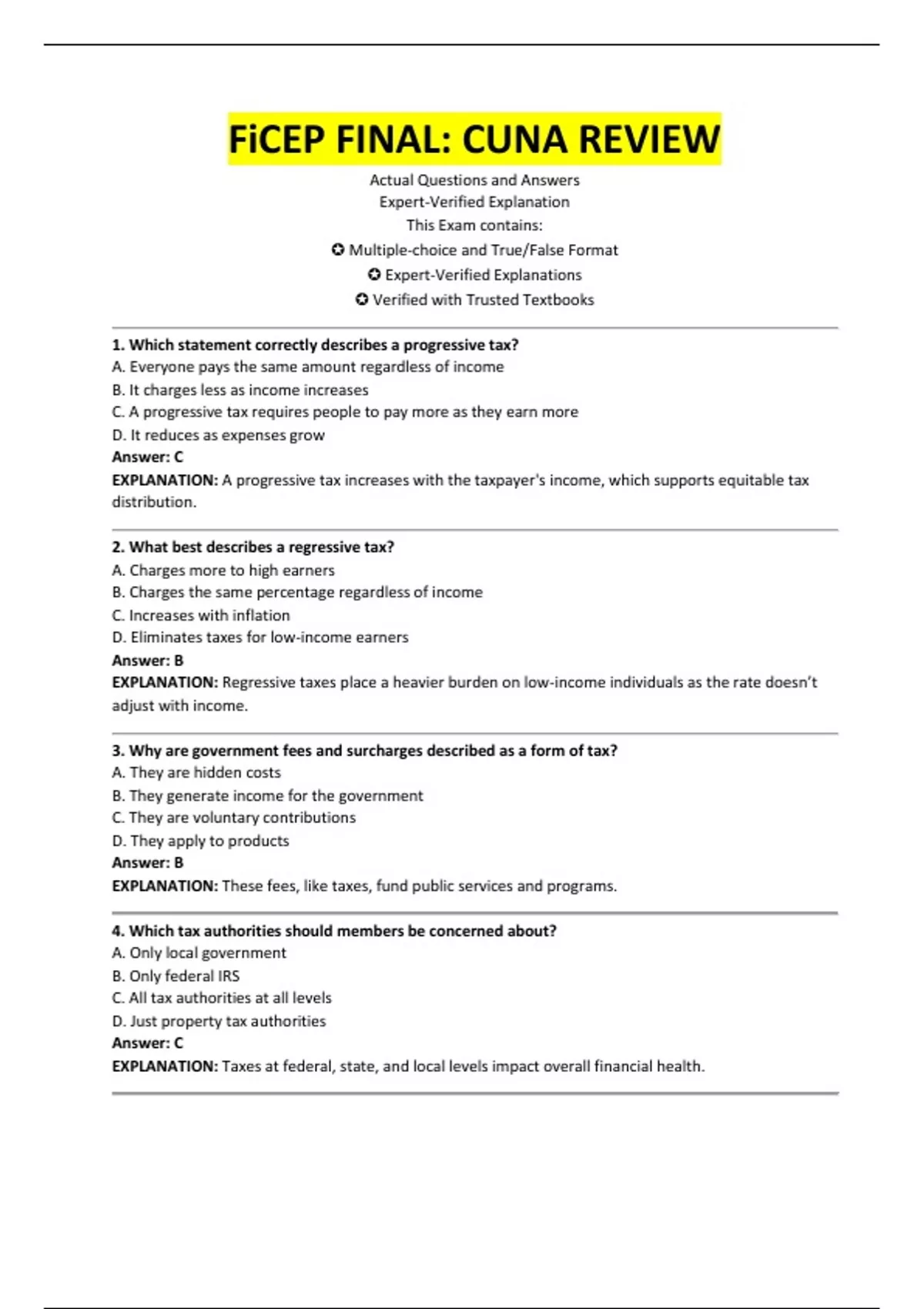 FiCEP FINAL: CUNA REVIEW

Actual Questions and Answers
Expert-Verified Explanation
This Exam contains:
✪ Multiple-choice and True/False Format
✪ Expert-Verified Explanations
✪ Verified with Trusted Textbooks

1. Which statement correctly describes a progressive tax?
A. Everyone pays the same amount regardless of income
B. It charges less as income increases
C. A progressive tax requires people to pay more as they earn more
D. It reduces as expenses grow
Answer: C
EXPLANATION: A progressive tax increases with the taxpayer's income, which supports equitable tax distribution.

2. What best describes a regressive tax?
A. Charges more to high earners
B. Charges the same percentage regardless of income
C. Increases with inflation
D. Eliminates taxes for low-income earners
Answer: B
EXPLANATION: Regressive taxes place a heavier burden on low-income individuals as the rate doesn't adjust with income.

3. Why are government fees and surcharges described as a form of tax?
A. They are hidden costs
B. They generate income for the government
C. They are voluntary contributions
D. They apply to products
Answer: B
EXPLANATION: These fees, like taxes, fund public services and programs.

4. Which tax authorities should members be concerned about?
A. Only local government
B. Only federal IRS
C. All tax authorities at all levels
D. Just property tax authorities
Answer: C
EXPLANATION: Taxes at federal, state, and local levels impact overall financial health.